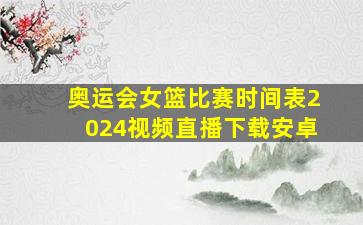 奥运会女篮比赛时间表2024视频直播下载安卓